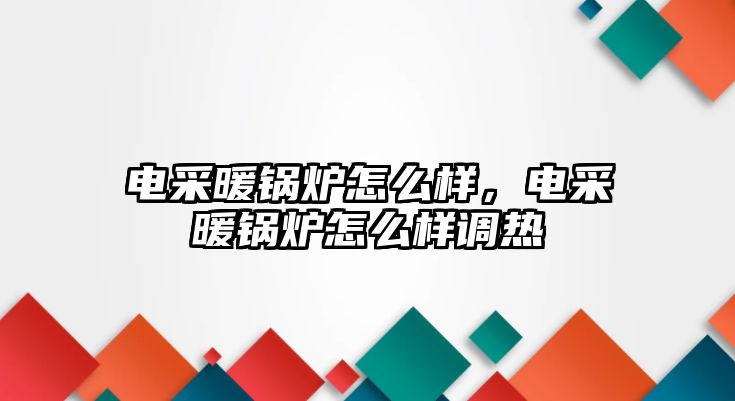 电采暖锅炉怎么样，电采暖锅炉怎么样调热